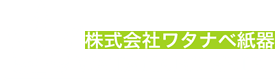 株式会社ワタナベ紙器